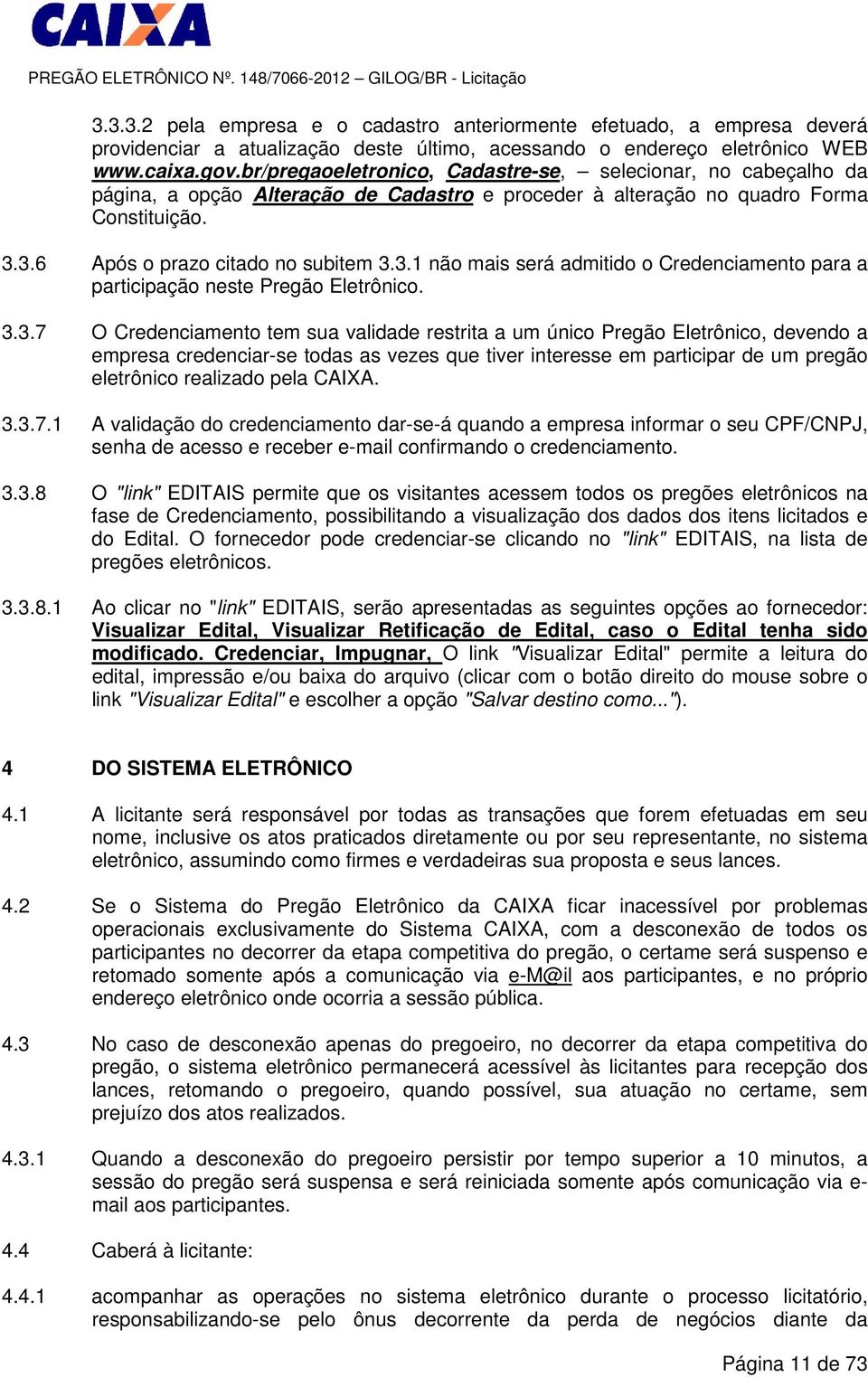 CAIXA

PREGÃO ELETRÔNICO Nº. 148/7066-2012 – GILOG/BR - Licitação

3.3.3.2 pela empresa e o cadastro anteriormente efetuado, a empresa deverá providenciar a atualização deste último, acessando o endereço eletrônico WEB www.caixa.gov.br/pregaoeletronico, Cadastre-se, – selecionar, no cabeçalho da página, a opção Alteração de Cadastro e proceder à alteração no quadro Forma Constituição.

3.3.6 Após o prazo citado no subitem 3.3.1 não mais será admitido o Credenciamento para a participação neste Pregão Eletrônico.

3.3.7 O Credenciamento tem sua validade restrita a um único Pregão Eletrônico, devendo a empresa credenciar-se todas as vezes que tiver interesse em participar de um pregão eletrônico realizado pela CAIXA.

3.3.7.1 A validação do credenciamento dar-se-á quando a empresa informar o seu CPF/CNPJ, senha de acesso e receber e-mail confirmando o credenciamento.

3.3.8 O "link" EDITAIS permite que os visitantes acessem todos os pregões eletrônicos na fase de Credenciamento, possibilitando a visualização dos dados dos itens licitados e do Edital. O fornecedor pode credenciar-se clicando no "link" EDITAIS, na lista de pregões eletrônicos.

3.3.8.1 Ao clicar no "link" EDITAIS, serão apresentadas as seguintes opções ao fornecedor: Visualizar Edital, Visualizar Retificação de Edital, caso o Edital tenha sido modificado. Credenciar, Impugnar, O link "Visualizar Edital" permite a leitura do edital, impressão e/ou baixa do arquivo (clicar com o botão direito do mouse sobre o link "Visualizar Edital" e escolher a opção "Salvar destino como...").

4 DO SISTEMA ELETRÔNICO

4.1 A licitante será responsável por todas as transações que forem efetuadas em seu nome, inclusive os atos praticados diretamente ou por seu representante, no sistema eletrônico, assumindo como firmes e verdadeiras sua proposta e seus lances.

4.2 Se o Sistema do Pregão Eletrônico da CAIXA ficar inacessível por problemas operacionais exclusivamente do Sistema CAIXA, com a desconexão de todos os participantes no decorrer da etapa competitiva do pregão, o certame será suspenso e retomado somente após a comunicação via e-M@il aos participantes, e no próprio endereço eletrônico onde ocorria a sessão pública.

4.3 No caso de desconexão apenas do pregoeiro, no decorrer da etapa competitiva do pregão, o sistema eletrônico permanecerá acessível às licitantes para recepção dos lances, retomando o pregoeiro, quando possível, sua atuação no certame, sem prejuízo dos atos realizados.

4.3.1 Quando a desconexão do pregoeiro persistir por tempo superior a 10 minutos, a sessão do pregão será suspensa e será reiniciada somente após comunicação via e-mail aos participantes.

4.4 Caberá à licitante:

4.4.1 acompanhar as operações no sistema eletrônico durante o processo licitatório, responsabilizando-se pelo ônus decorrente da perda de negócios diante da

Página 11 de 73